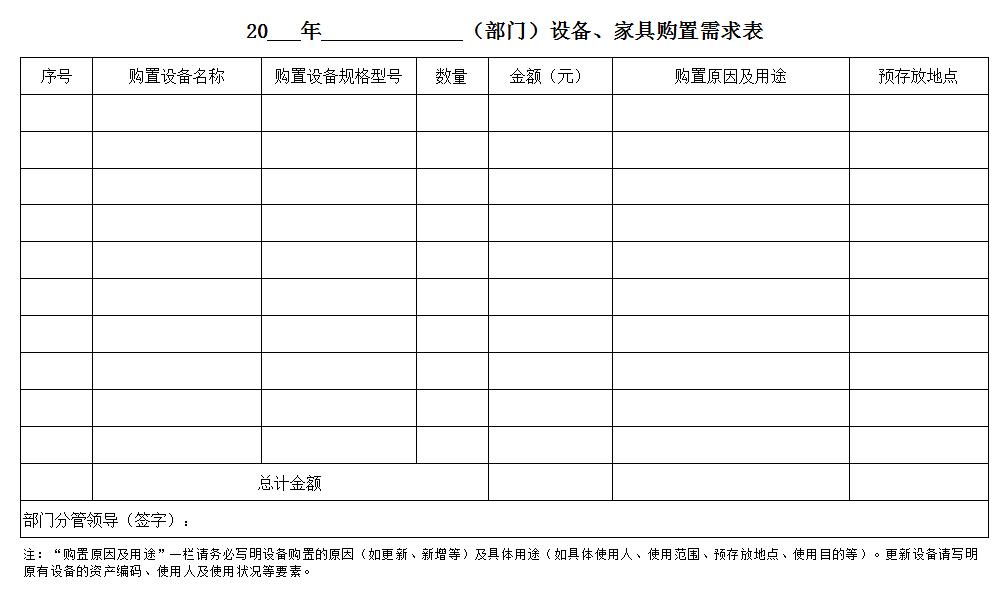 20___年______________（部门）设备、家具购置需求表

| 序号 | 购置设备名称 | 购置设备规格型号 | 数量 | 金额（元） | 购置原因及用途 | 预存放地点 |
|---|---|---|---|---|---|---|
| | | | | | | |
| | | | | | | |
| | | | | | | |
| | | | | | | |
| | | | | | | |
| | | | | | | |
| | | | | | | |
| | | | | | | |
| | | | | | | |
| | | | | | | |
| | 总计金额 | | | | | |
| 部门分管领导（签字）： | | | | | | |

注：“购置原因及用途”一栏请务必写明设备购置的原因（如更新、新增等）及具体用途（如具体使用人、使用范围、预存放地点、使用目的等）。更新设备请写明原有设备的资产编码、使用人及使用状况等要素。